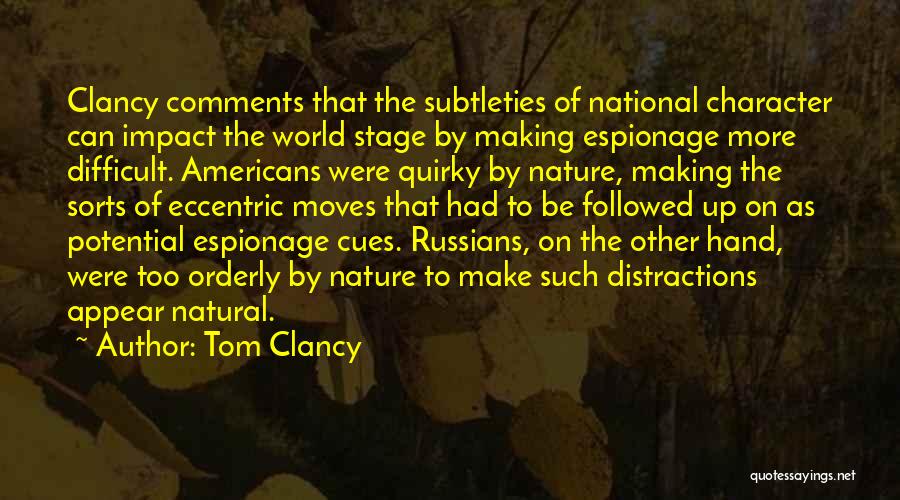 Clancy comments that the subtleties of national character can impact the world stage by making espionage more difficult. Americans were quirky by nature, making the sorts of eccentric moves that had to be followed up on as potential espionage cues. Russians, on the other hand, were too orderly by nature to make such distractions appear natural.

~ Author: Tom Clancy

quotessayings.net